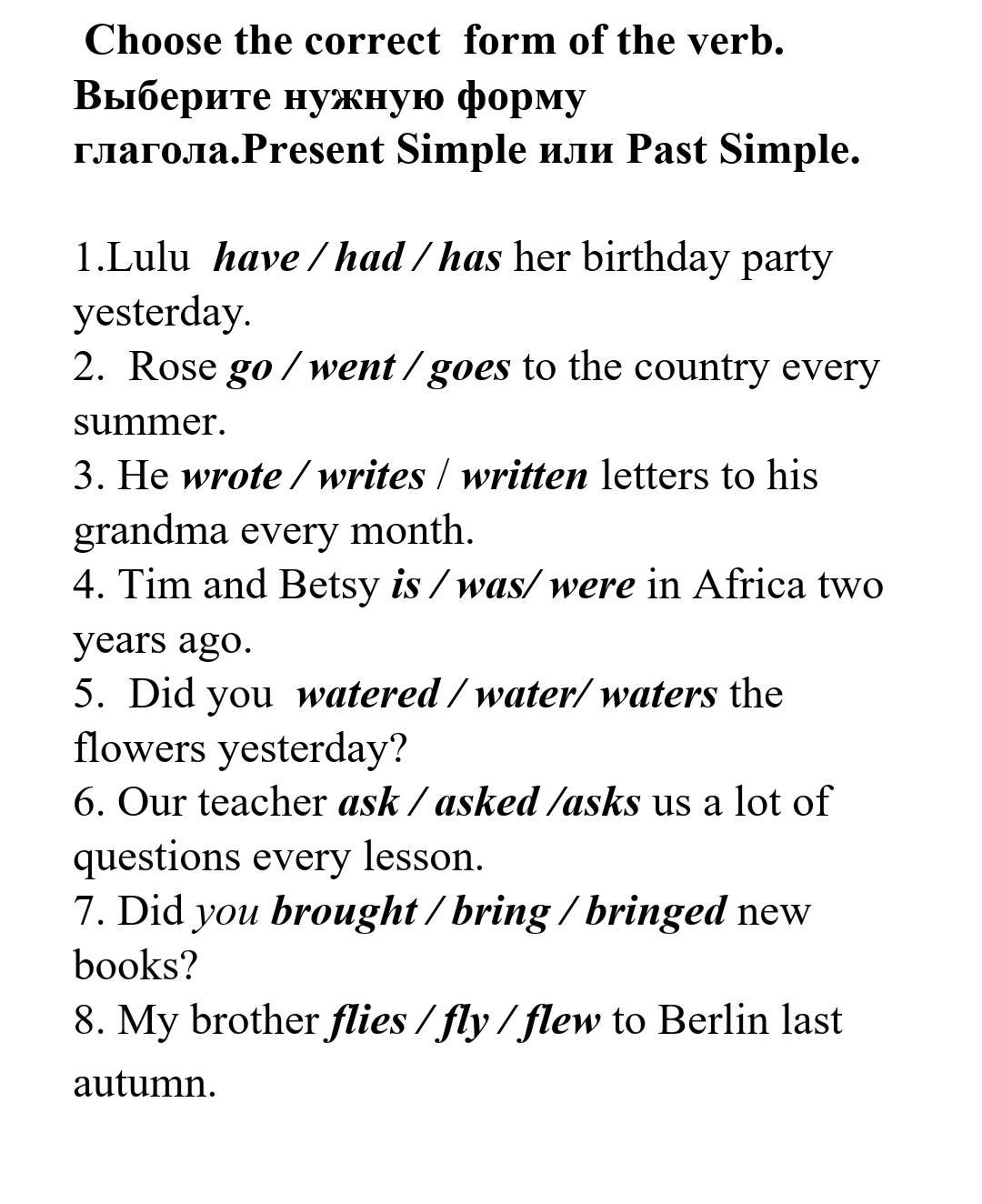 Choose the correct form of the verb. Выберите нужную форму глагола.Present Simple или Past Simple.

1.Lulu have / had / has her birthday party yesterday.
2. Rose go / went / goes to the country every summer.
3. He wrote / writes / written letters to his grandma every month.
4. Tim and Betsy is / was/ were in Africa two years ago.
5. Did you watered / water/ waters the flowers yesterday?
6. Our teacher ask / asked /asks us a lot of questions every lesson.
7. Did you brought / bring / bringed new books?
8. My brother flies / fly / flew to Berlin last autumn.